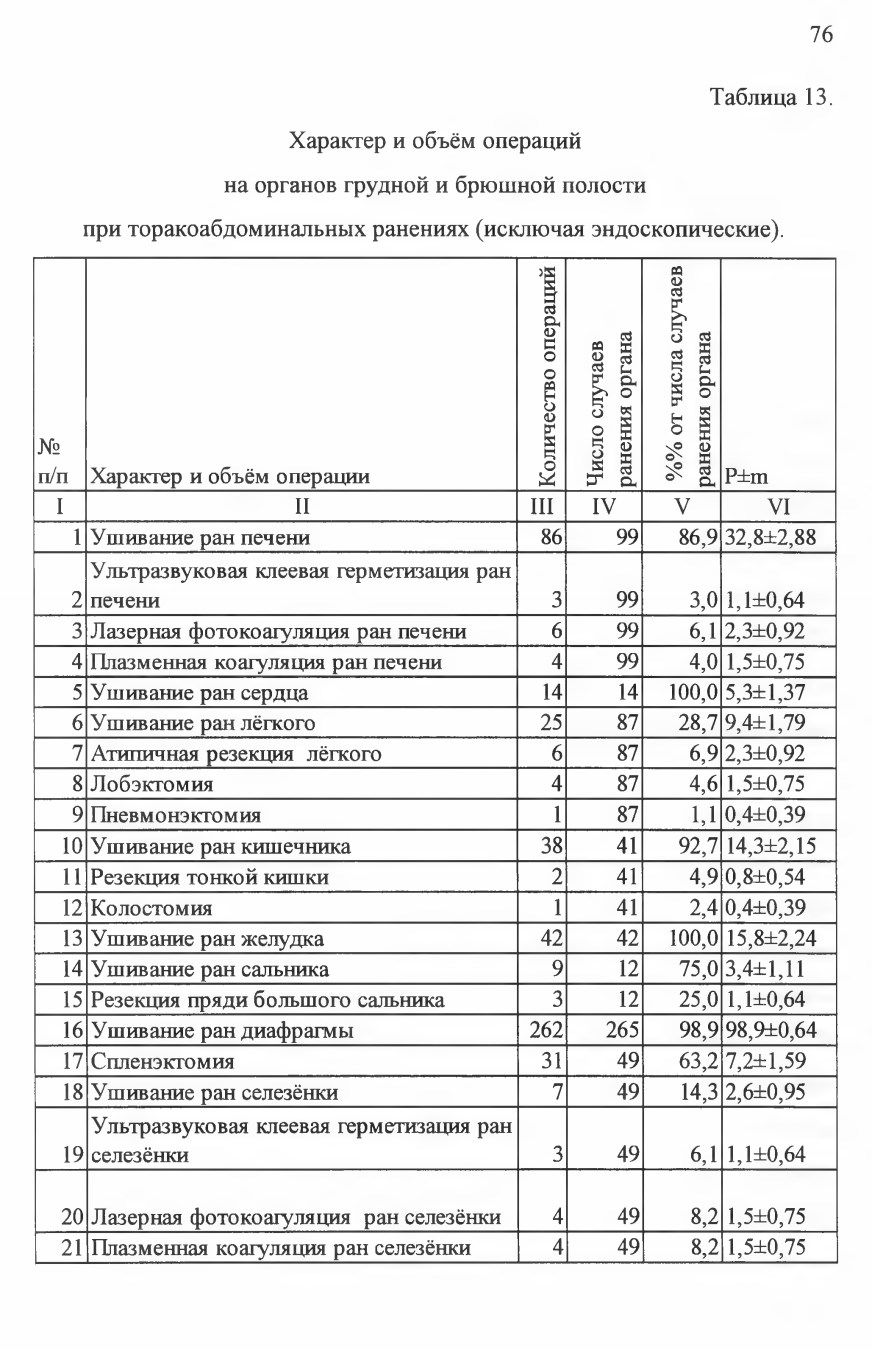 76

Таблица 13.

Характер и объём операций

на органов грудной и брюшной полости

при торакоабдоминальных ранениях (исключая эндоскопические).

| № п/п | Характер и объём операции | Количество операций | Число случаев ранения органа | %% от числа случаев ранения органа | P±m |
|---|---|---|---|---|---|
| I | II | III | IV | V | VI |
| 1 | Ушивание ран печени | 86 | 99 | 86,9 | 32,8±2,88 |
| 2 | Ультразвуковая клеевая герметизация ран печени | 3 | 99 | 3,0 | 1,1±0,64 |
| 3 | Лазерная фотокоагуляция ран печени | 6 | 99 | 6,1 | 2,3±0,92 |
| 4 | Плазменная коагуляция ран печени | 4 | 99 | 4,0 | 1,5±0,75 |
| 5 | Ушивание ран сердца | 14 | 14 | 100,0 | 5,3±1,37 |
| 6 | Ушивание ран лёгкого | 25 | 87 | 28,7 | 9,4±1,79 |
| 7 | Атипичная резекция лёгкого | 6 | 87 | 6,9 | 2,3±0,92 |
| 8 | Лобэктомия | 4 | 87 | 4,6 | 1,5±0,75 |
| 9 | Пневмонэктомия | 1 | 87 | 1,1 | 0,4±0,39 |
| 10 | Ушивание ран кишечника | 38 | 41 | 92,7 | 14,3±2,15 |
| 11 | Резекция тонкой кишки | 2 | 41 | 4,9 | 0,8±0,54 |
| 12 | Колостомия | 1 | 41 | 2,4 | 0,4±0,39 |
| 13 | Ушивание ран желудка | 42 | 42 | 100,0 | 15,8±2,24 |
| 14 | Ушивание ран сальника | 9 | 12 | 75,0 | 3,4±1,11 |
| 15 | Резекция пряди большого сальника | 3 | 12 | 25,0 | 1,1±0,64 |
| 16 | Ушивание ран диафрагмы | 262 | 265 | 98,9 | 98,9±0,64 |
| 17 | Спленэктомия | 31 | 49 | 63,2 | 7,2±1,59 |
| 18 | Ушивание ран селезёнки | 7 | 49 | 14,3 | 2,6±0,95 |
| 19 | Ультразвуковая клеевая герметизация ран селезёнки | 3 | 49 | 6,1 | 1,1±0,64 |
| 20 | Лазерная фотокоагуляция ран селезёнки | 4 | 49 | 8,2 | 1,5±0,75 |
| 21 | Плазменная коагуляция ран селезёнки | 4 | 49 | 8,2 | 1,5±0,75 |